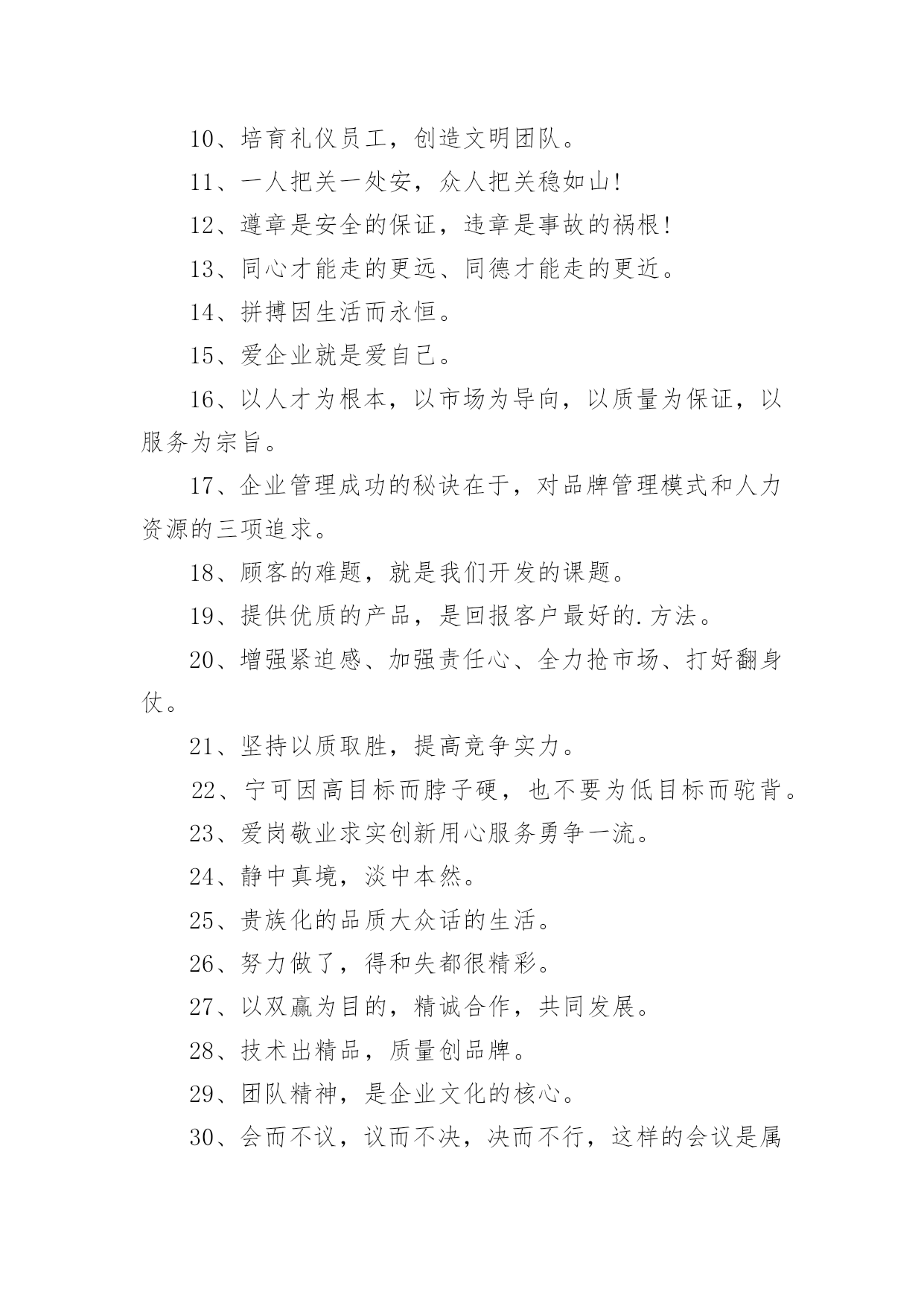 10、培育礼仪员工，创造文明团队。

11、一人把关一处安，众人把关稳如山!

12、遵章是安全的保证，违章是事故的祸根!

13、同心才能走的更远、同德才能走的更近。

14、拼搏因生活而永恒。

15、爱企业就是爱自己。

16、以人才为根本，以市场为导向，以质量为保证，以服务为宗旨。

17、企业管理成功的秘诀在于，对品牌管理模式和人力资源的三项追求。

18、顾客的难题，就是我们开发的课题。

19、提供优质的产品，是回报客户最好的.方法。

20、增强紧迫感、加强责任心、全力抢市场、打好翻身仗。

21、坚持以质取胜，提高竞争实力。

22、宁可因高目标而脖子硬，也不要为低目标而驼背。

23、爱岗敬业求实创新用心服务勇争一流。

24、静中真境，淡中本然。

25、贵族化的品质大众话的生活。

26、努力做了，得和失都很精彩。

27、以双赢为目的，精诚合作，共同发展。

28、技术出精品，质量创品牌。

29、团队精神，是企业文化的核心。

30、会而不议，议而不决，决而不行，这样的会议是属